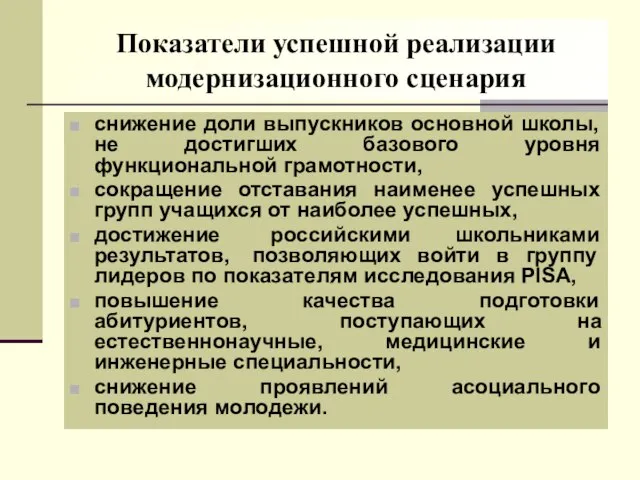 Показатели успешной реализации модернизационного сценария

снижение доли выпускников основной школы, не достигших базового уровня функциональной грамотности,

сокращение отставания наименее успешных групп учащихся от наиболее успешных,

достижение российскими школьниками результатов, позволяющих войти в группу лидеров по показателям исследования PISA,

повышение качества подготовки абитуриентов, поступающих на естественнонаучные, медицинские и инженерные специальности,

снижение проявлений асоциального поведения молодежи.